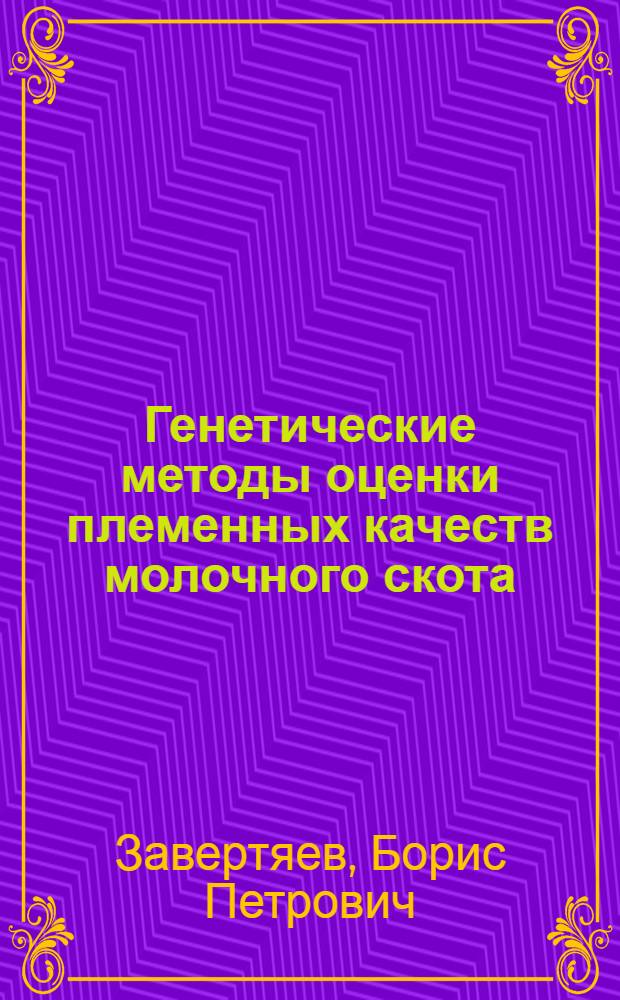 Генетические методы оценки племенных качеств молочного скота

Завертяев, Борис Петрович